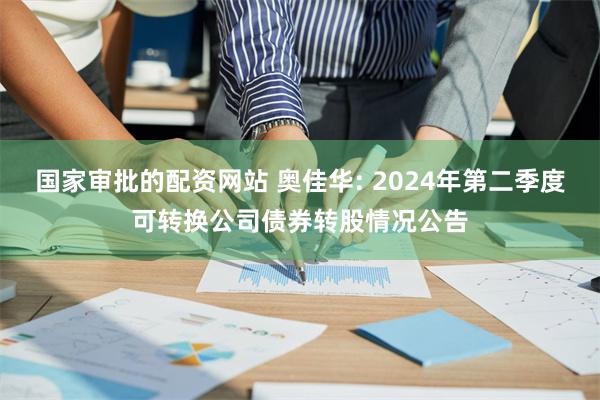 国家审批的配资网站 奥佳华: 2024年第二季度可转换公司债券转股情况公告